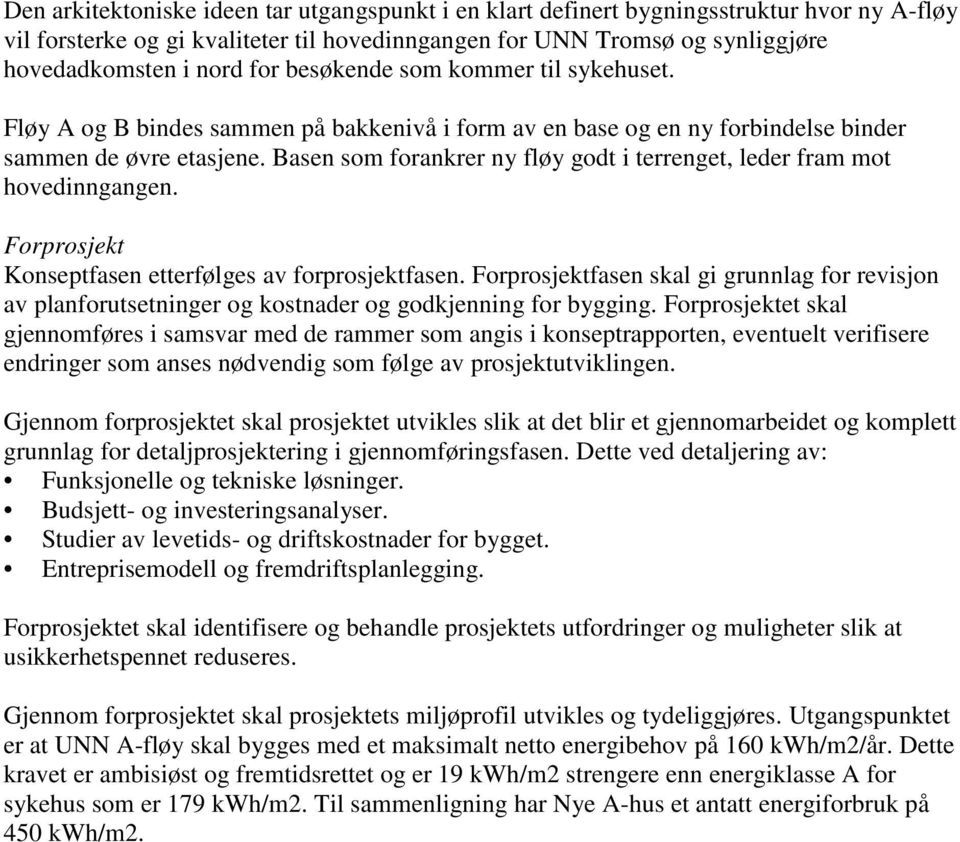 Den arkitektoniske ideen tar utgangspunkt i en klart definert bygningsstruktur hvor ny A-fløy vil forsterke og gi kvaliteter til hovedinngangen for UNN Tromsø og synliggjøre hovedadkomsten i nord for besøkende som kommer til sykehuset.

Fløy A og B bindes sammen på bakkenivå i form av en base og en ny forbindelse binder sammen de øvre etasjene. Basen som forankrer ny fløy godt i terrenget, leder fram mot hovedinngangen.

Forprosjekt
Konseptfasen etterfølges av forprosjektfasen. Forprosjektfasen skal gi grunnlag for revisjon av planforutsetninger og kostnader og godkjenning for bygging. Forprosjektet skal gjennomføres i samsvar med de rammer som angis i konseptrapporten, eventuelt verifisere endringer som anses nødvendig som følge av prosjektutviklingen.

Gjennom forprosjektet skal prosjektet utvikles slik at det blir et gjennomarbeidet og komplett grunnlag for detaljprosjektering i gjennomføringsfasen. Dette ved detaljering av:
• Funksjonelle og tekniske løsninger.
• Budsjett- og investeringsanalyser.
• Studier av levetids- og driftskostnader for bygget.
• Entreprisemodell og fremdriftsplanlegging.

Forprosjektet skal identifisere og behandle prosjektets utfordringer og muligheter slik at usikkerhetspennet reduseres.

Gjennom forprosjektet skal prosjektets miljøprofil utvikles og tydeliggjøres. Utgangspunktet er at UNN A-fløy skal bygges med et maksimalt netto energibehov på 160 kWh/m2/år. Dette kravet er ambisiøst og fremtidsrettet og er 19 kWh/m2 strengere enn energiklasse A for sykehus som er 179 kWh/m2. Til sammenligning har Nye A-hus et antatt energiforbruk på 450 kWh/m2.